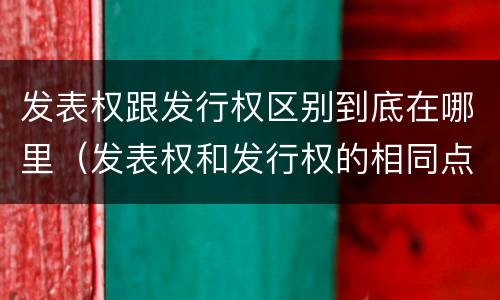 发表权跟发行权区别到底在哪里（发表权和发行权的相同点